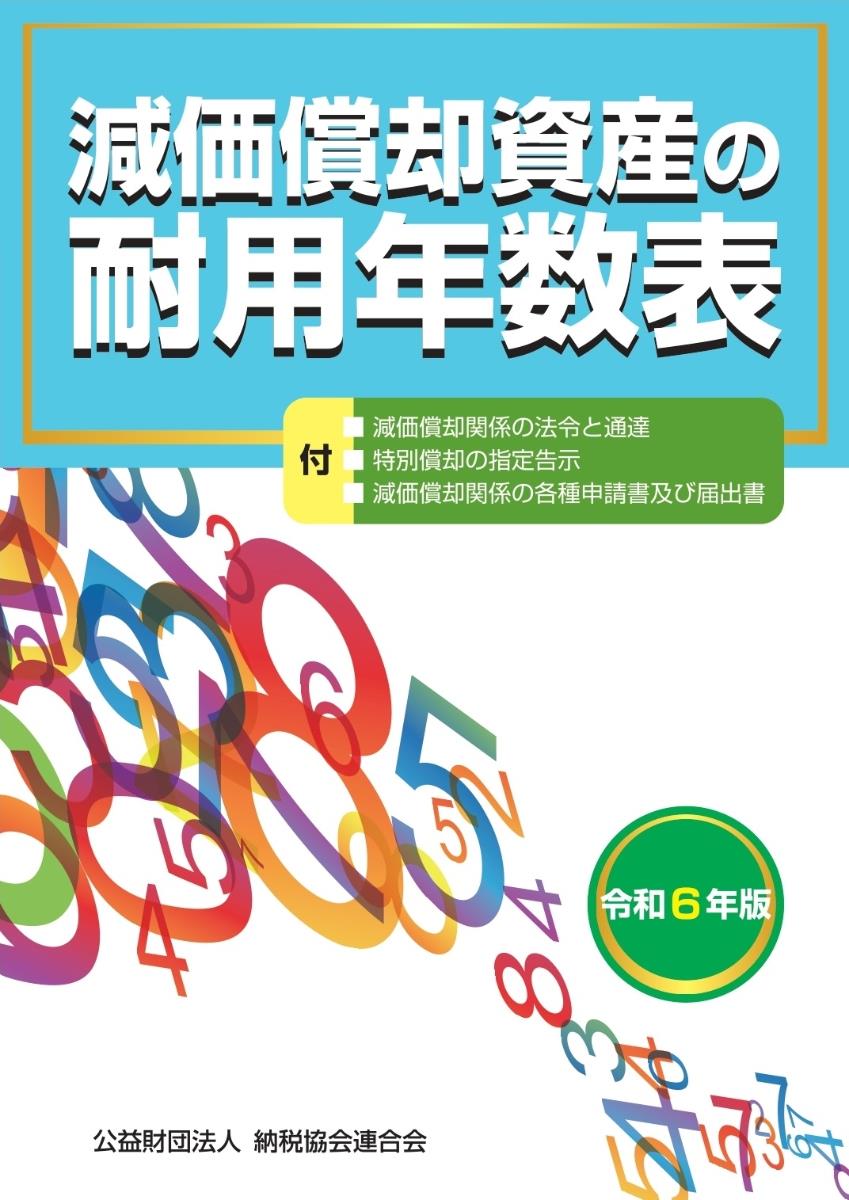 減価償却資産の
耐用年数表

付
■ 減価償却関係の法令と通達
■ 特別償却の指定告示
■ 減価償却関係の各種申請書及び届出書

令和６年版

公益財団法人　納税協会連合会